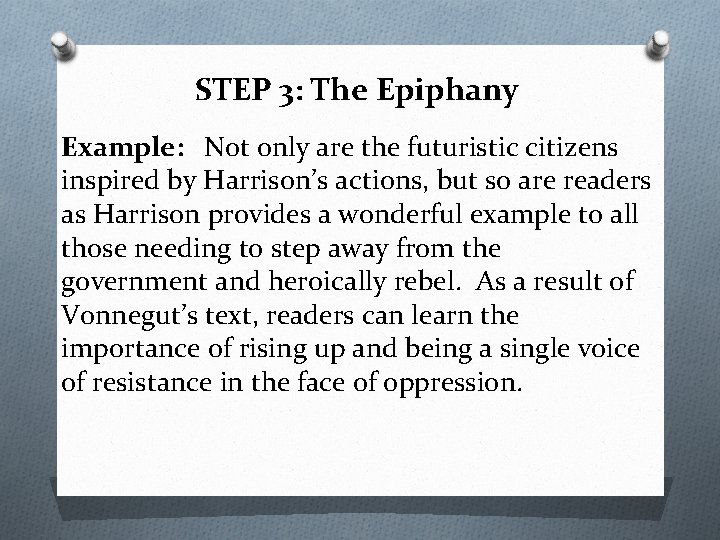 STEP 3: The Epiphany

Example: Not only are the futuristic citizens inspired by Harrison's actions, but so are readers as Harrison provides a wonderful example to all those needing to step away from the government and heroically rebel. As a result of Vonnegut's text, readers can learn the importance of rising up and being a single voice of resistance in the face of oppression.